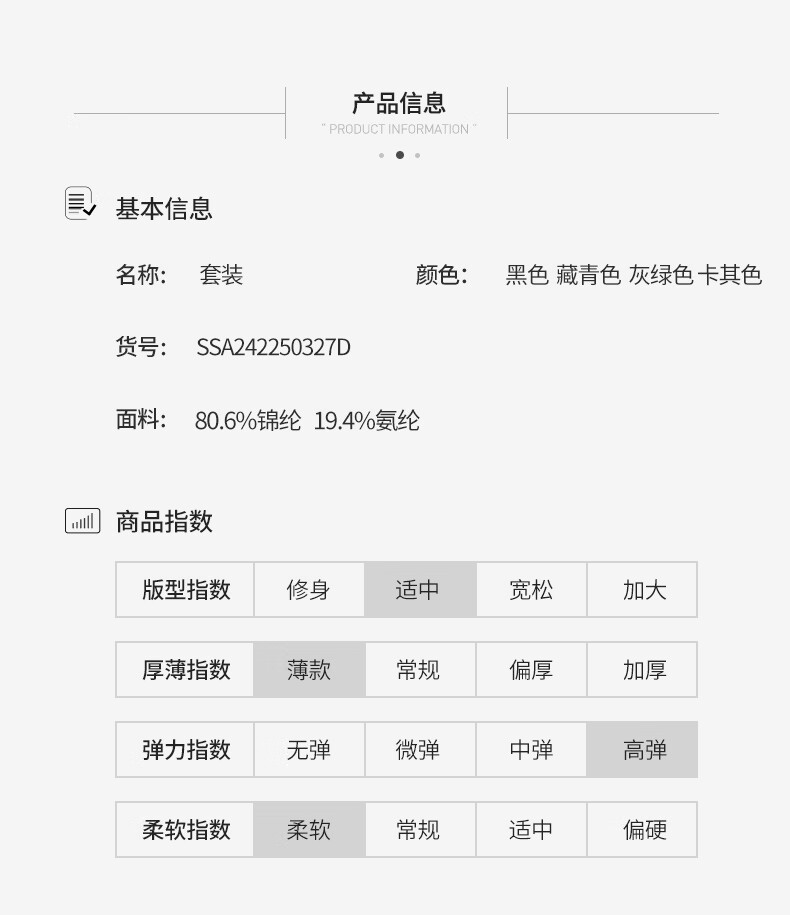 产品信息
" PRODUCT INFORMATION "

基本信息

名称: 套装  颜色: 黑色 藏青色 灰绿色 卡其色

货号: SSA242250327D

面料: 80.6%锦纶 19.4%氨纶

商品指数

版型指数 修身 适中 宽松 加大

厚薄指数 薄款 常规 偏厚 加厚

弹力指数 无弹 微弹 中弹 高弹

柔软指数 柔软 常规 适中 偏硬